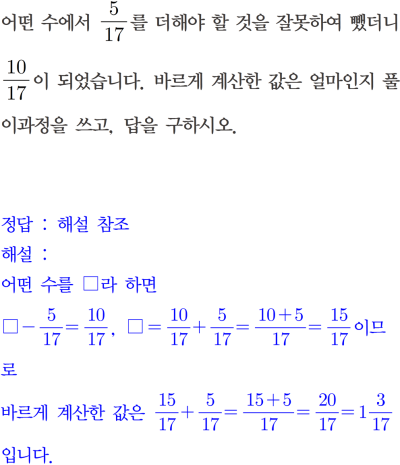 어떤 수에서 $\frac{5}{17}$를 더해야 할 것을 잘못하여 뺐더니 $\frac{10}{17}$이 되었습니다. 바르게 계산한 값은 얼마인지 풀이과정을 쓰고, 답을 구하시오.

정답 : 해설 참조
해설 :
어떤 수를 □라 하면
$□-\frac{5}{17}=\frac{10}{17}$, $□=\frac{10}{17}+\frac{5}{17}=\frac{10+5}{17}=\frac{15}{17}$이므로
바르게 계산한 값은 $\frac{15}{17}+\frac{5}{17}=\frac{15+5}{17}=\frac{20}{17}=1\frac{3}{17}$입니다.